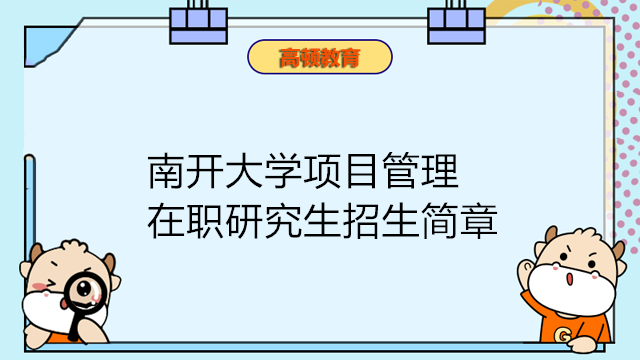 高顿教育

南开大学项目管理
在职研究生招生简章

G